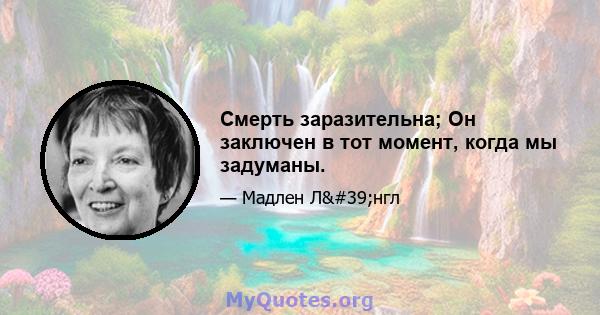 Смерть заразительна; Он заключен в тот момент, когда мы задуманы.

— Мадлен Л&#39;нгл

MyQuotes.org